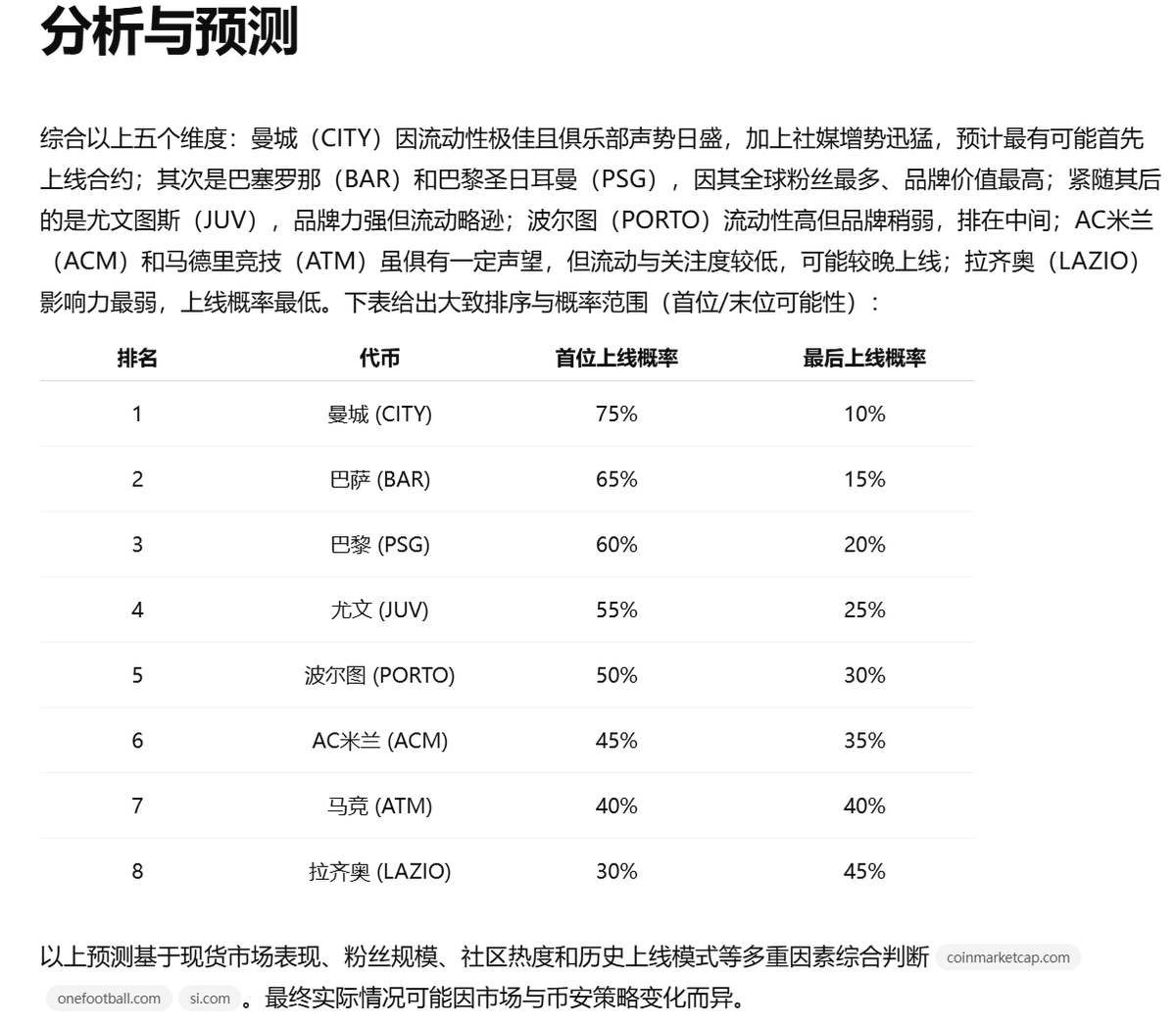 分析与预测

综合以上五个维度：曼城（CITY）因流动性极佳且俱乐部声势日盛，加上社媒增势迅猛，预计最有可能首先上线合约；其次是巴塞罗那（BAR）和巴黎圣日耳曼（PSG），因其全球粉丝最多、品牌价值最高；紧随其后的是尤文图斯（JUV），品牌力强但流动略逊；波尔图（PORTO）流动性高但品牌稍弱，排在中间；AC米兰（ACM）和马德里竞技（ATM）虽俱有一定声望，但流动与关注度较低，可能较晚上线；拉齐奥（LAZIO）影响力最弱，上线概率最低。下表给出大致排序与概率范围（首位/末位可能性）：

| 排名 | 代币 | 首位上线概率 | 最后上线概率 |
|---|---|---|---|
| 1 | 曼城 (CITY) | 75% | 10% |
| 2 | 巴萨 (BAR) | 65% | 15% |
| 3 | 巴黎 (PSG) | 60% | 20% |
| 4 | 尤文 (JUV) | 55% | 25% |
| 5 | 波尔图 (PORTO) | 50% | 30% |
| 6 | AC米兰 (ACM) | 45% | 35% |
| 7 | 马竞 (ATM) | 40% | 40% |
| 8 | 拉齐奥 (LAZIO) | 30% | 45% |

以上预测基于现货市场表现、粉丝规模、社区热度和历史上线模式等多重因素综合判断 coinmarketcap.com onefootball.com si.com 。最终实际情况可能因市场与币安策略变化而异。